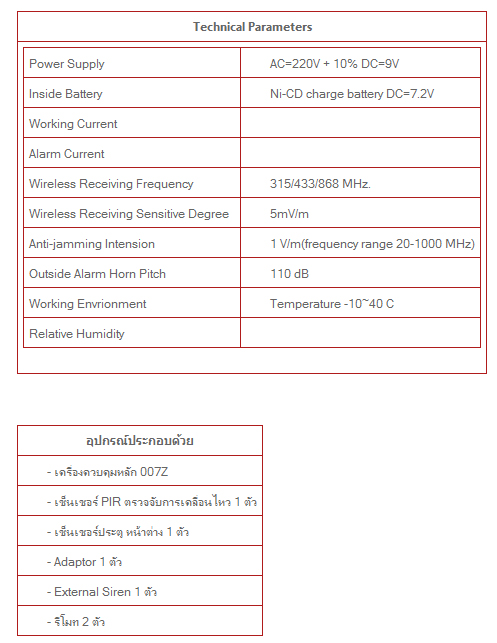 Technical Parameters

| Power Supply | AC=220V + 10% DC=9V |
|---|---|
| Inside Battery | Ni-CD charge battery DC=7.2V |
| Working Current | |
| Alarm Current | |
| Wireless Receiving Frequency | 315/433/868 MHz. |
| Wireless Receiving Sensitive Degree | 5mV/m |
| Anti-jamming Intension | 1 V/m(frequency range 20-1000 MHz) |
| Outside Alarm Horn Pitch | 110 dB |
| Working Envrionment | Temperature -10~40 C |
| Relative Humidity | |

| อุปกรณ์ประกอบด้วย |
|---|
| - เครื่องควบคุมหลัก 007Z |
| - เซ็นเซอร์ PIR ตรวจจับการเคลื่อนไหว 1 ตัว |
| - เซ็นเซอร์ประตู หน้าต่าง 1 ตัว |
| - Adaptor 1 ตัว |
| - External Siren 1 ตัว |
| - รีโมท 2 ตัว |